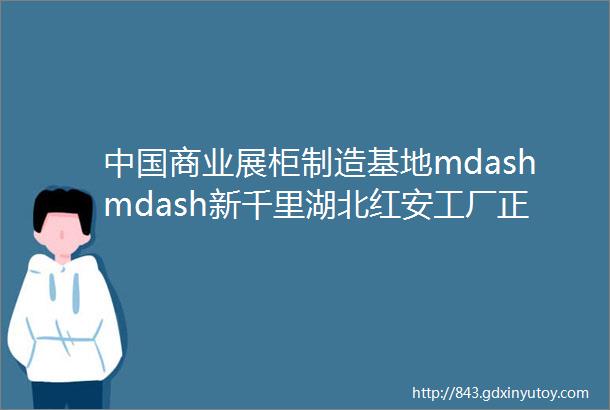 中国商业展柜制造基地mdashmdash新千里湖北红安工厂正

http://843.gdxinyutoy.com